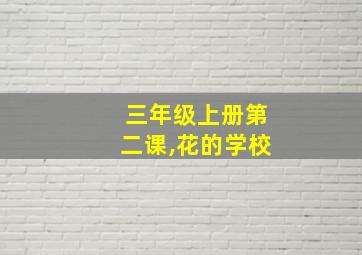 三年级上册第二课,花的学校